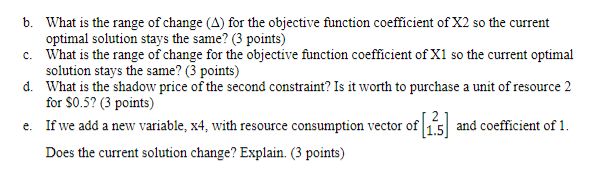 b. What is the range of change ($\Delta$) for the objective function coefficient of X2 so the current optimal solution stays the same? (3 points)

c. What is the range of change for the objective function coefficient of X1 so the current optimal solution stays the same? (3 points)

d. What is the shadow price of the second constraint? Is it worth to purchase a unit of resource 2 for \$0.5? (3 points)

e. If we add a new variable, x4, with resource consumption vector of $\begin{bmatrix} 2 \\ 1.5 \end{bmatrix}$ and coefficient of 1. Does the current solution change? Explain. (3 points)